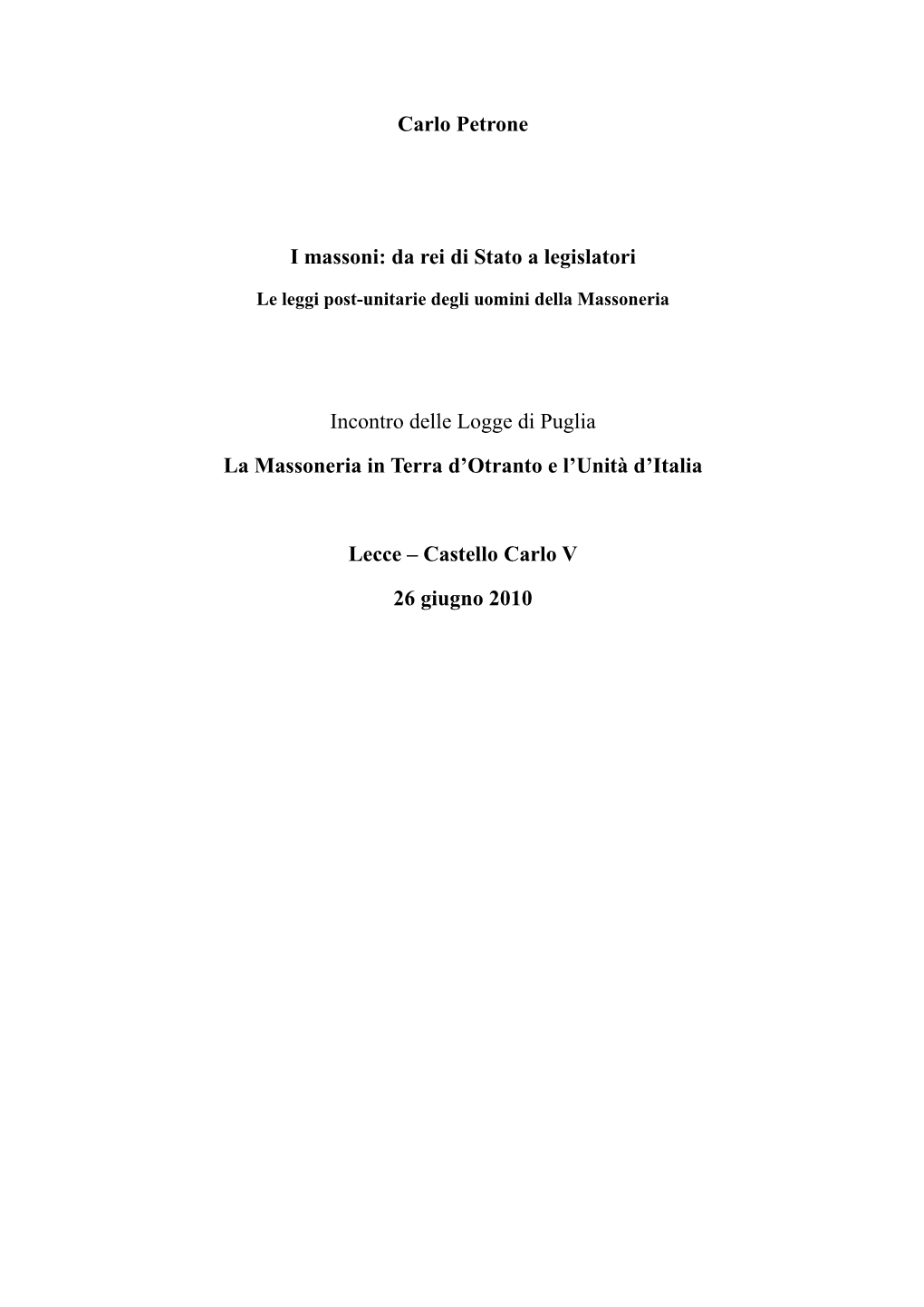 Carlo Petrone

I massoni: da rei di Stato a legislatori

Le leggi post-unitarie degli uomini della Massoneria

Incontro delle Logge di Puglia

La Massoneria in Terra d’Otranto e l’Unità d’Italia

Lecce – Castello Carlo V

26 giugno 2010